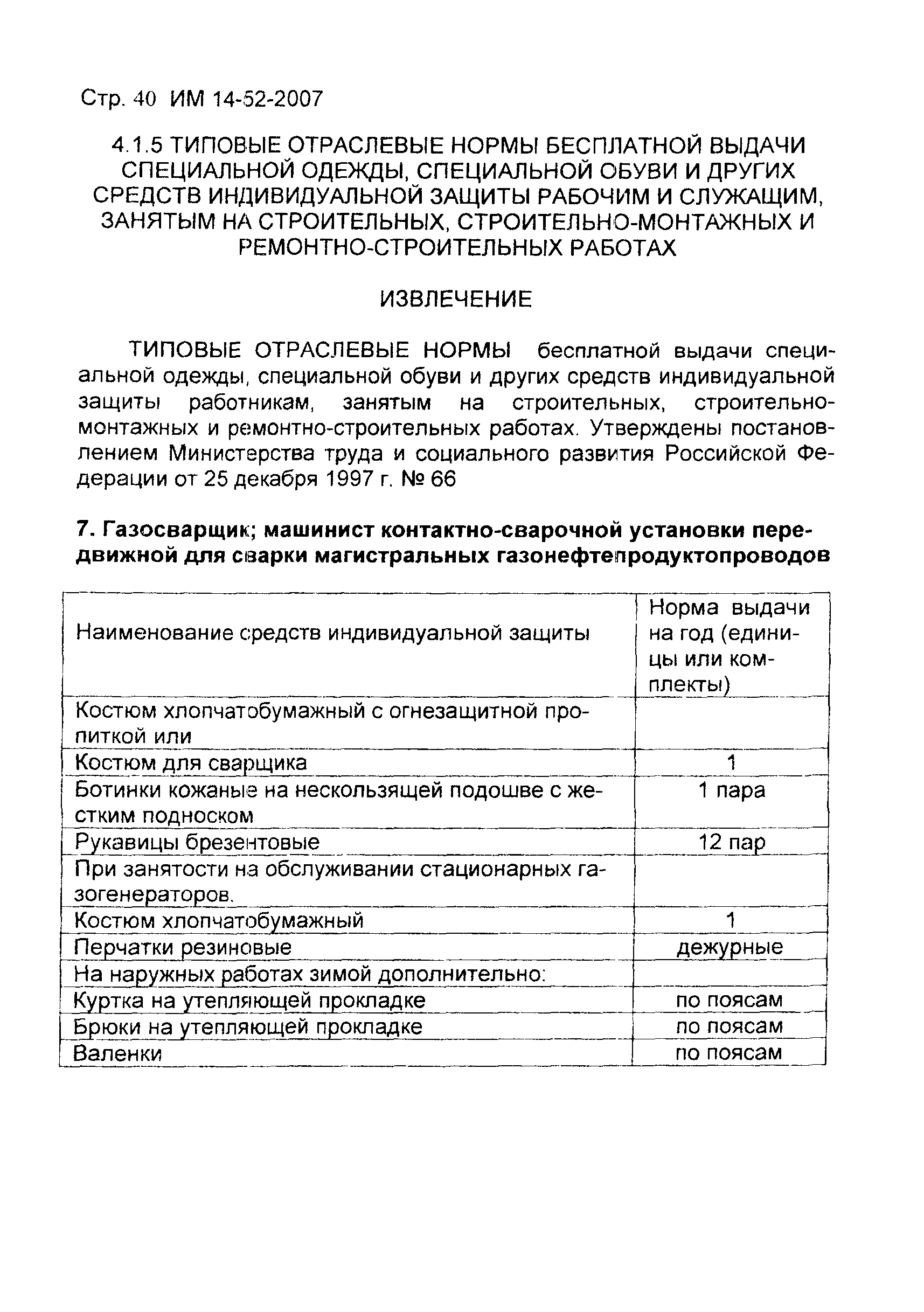 Стр. 40 ИМ 14-52-2007

4.1.5 ТИПОВЫЕ ОТРАСЛЕВЫЕ НОРМЫ БЕСПЛАТНОЙ ВЫДАЧИ СПЕЦИАЛЬНОЙ ОДЕЖДЫ, СПЕЦИАЛЬНОЙ ОБУВИ И ДРУГИХ СРЕДСТВ ИНДИВИДУАЛЬНОЙ ЗАЩИТЫ РАБОЧИМ И СЛУЖАЩИМ, ЗАНЯТЫМ НА СТРОИТЕЛЬНЫХ, СТРОИТЕЛЬНО-МОНТАЖНЫХ И РЕМОНТНО-СТРОИТЕЛЬНЫХ РАБОТАХ

ИЗВЛЕЧЕНИЕ

ТИПОВЫЕ ОТРАСЛЕВЫЕ НОРМЫ бесплатной выдачи специальной одежды, специальной обуви и других средств индивидуальной защиты работникам, занятым на строительных, строительно-монтажных и ремонтно-строительных работах. Утверждены постановлением Министерства труда и социального развития Российской Федерации от 25 декабря 1997 г. № 66

7. Газосварщик; машинист контактно-сварочной установки передвижной для сварки магистральных газонефтепродуктопроводов

| Наименование средств индивидуальной защиты | Норма выдачи на год (единицы или комплекты) |
|---|---|
| Костюм хлопчатобумажный с огнезащитной пропиткой или | |
| Костюм для сварщика | 1 |
| Ботинки кожаные на нескользящей подошве с жестким подноском | 1 пара |
| Рукавицы брезентовые | 12 пар |
| При занятости на обслуживании стационарных газогенераторов. | |
| Костюм хлопчатобумажный | 1 |
| Перчатки резиновые | дежурные |
| На наружных работах зимой дополнительно: | |
| Куртка на утепляющей прокладке | по поясам |
| Брюки на утепляющей прокладке | по поясам |
| Валенки | по поясам |